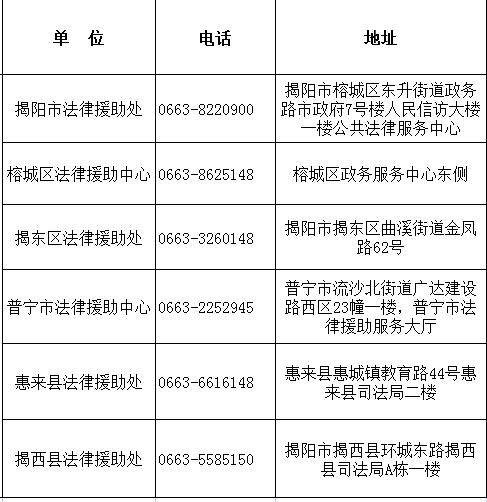 | 单　位 | 电话 | 地址 |
|---|---|---|
| 揭阳市法律援助处 | 0663-8220900 | 揭阳市榕城区东升街道政务路市政府7号楼人民信访大楼一楼公共法律服务中心 |
| 榕城区法律援助中心 | 0663-8625148 | 榕城区政务服务中心东侧 |
| 揭东区法律援助处 | 0663-3260148 | 揭阳市揭东区曲溪街道金凤路62号 |
| 普宁市法律援助中心 | 0663-2252945 | 普宁市流沙北街道广达建设路西区23幢一楼，普宁市法律援助服务大厅 |
| 惠来县法律援助处 | 0663-6616148 | 惠来县惠城镇教育路44号惠来县司法局二楼 |
| 揭西县法律援助处 | 0663-5585150 | 揭阳市揭西县环城东路揭西县司法局A栋一楼 |